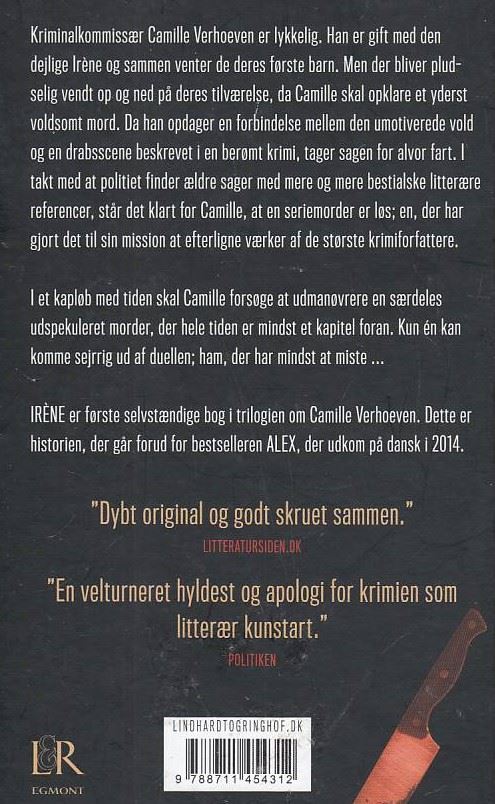 Kriminalkommissær Camille Verhoeven er lykkelig. Han er gift med den dejlige Irène og sammen venter de deres første barn. Men der bliver pludselig vendt op og ned på deres tilværelse, da Camille skal opklare et yderst voldsomt mord. Da han opdager en forbindelse mellem den umotiverede vold og en drabsscene beskrevet i en berømt krimi, tager sagen for alvor fart. I takt med at politiet finder ældre sager med mere og mere bestialske litterære referencer, står det klart for Camille, at en seriemorder er løs; en, der har gjort det til sin mission at efterligne værker af de største krimiforfattere.

I et kapløb med tiden skal Camille forsøge at udmanøvrere en særdeles udspekuleret morder, der hele tiden er mindst et kapitel foran. Kun én kan komme sejrrig ud af duellen; ham, der har mindst at miste ...

IRÈNE er første selvstændige bog i trilogien om Camille Verhoeven. Dette er historien, der går forud for bestselleren ALEX, der udkom på dansk i 2014.

"Dybt original og godt skruet sammen."
LITTERATURSIDEN.DK

"En velturneret hyldest og apologi for krimien som litterær kunstart."
POLITIKEN

L&R
EGMONT

LINDHARDTOGRINGHOF.DK
9 788711 454312